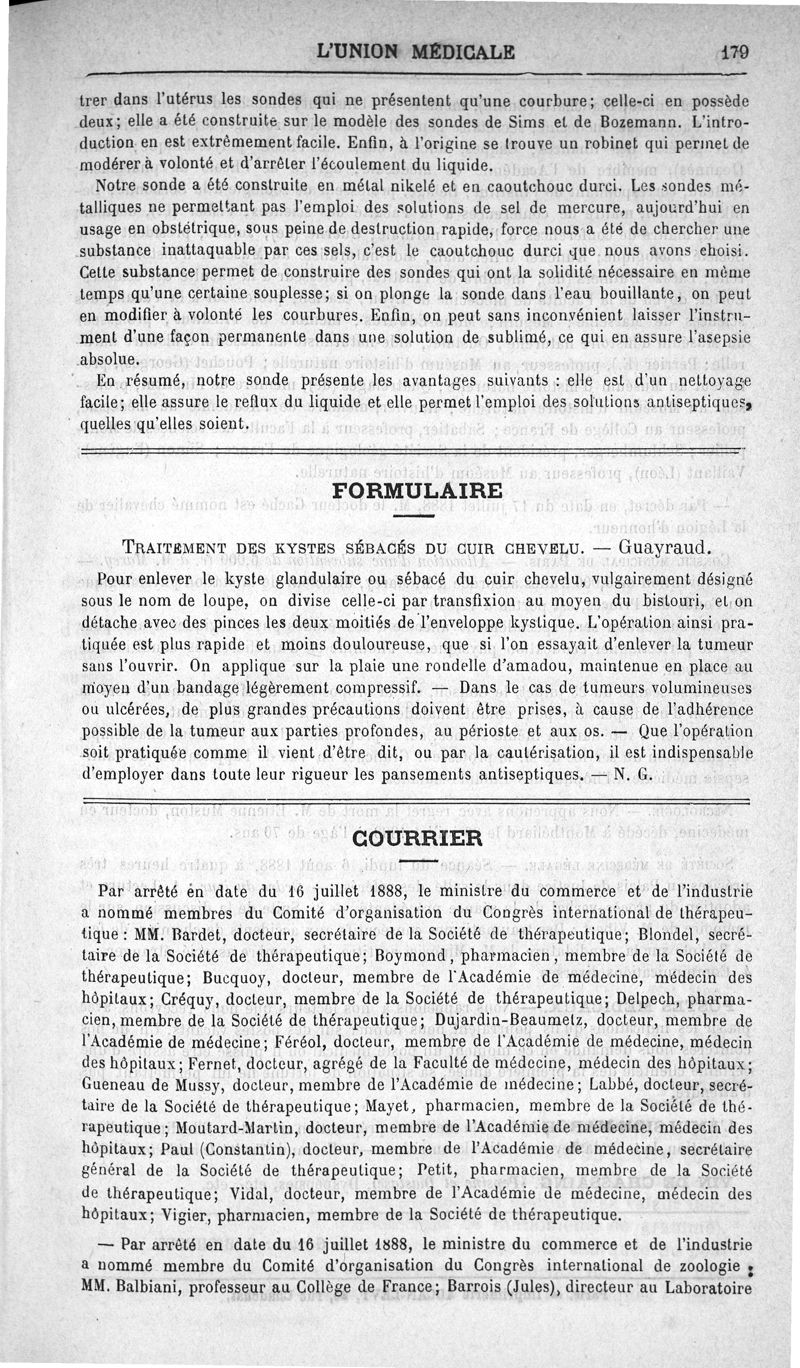 L'UNION MÉDICALE 179

trer dans l'utérus les sondes qui ne présentent qu'une courbure; celle-ci en possède deux; elle a été construite sur le modèle des sondes de Sims et de Bozemann. L'introduction en est extrêmement facile. Enfin, à l'origine se trouve un robinet qui permet de modérer à volonté et d'arrêter l'écoulement du liquide.

Notre sonde a été construite en métal nikelé et en caoutchouc durci. Les sondes métalliques ne permettant pas l'emploi des solutions de sel de mercure, aujourd'hui en usage en obstétrique, sous peine de destruction rapide, force nous a été de chercher une substance inattaquable par ces sels, c'est le caoutchouc durci que nous avons choisi. Cette substance permet de construire des sondes qui ont la solidité nécessaire en même temps qu'une certaine souplesse; si on plonge la sonde dans l'eau bouillante, on peut en modifier à volonté les courbures. Enfin, on peut sans inconvénient laisser l'instrument d'une façon permanente dans une solution de sublimé, ce qui en assure l'asepsie absolue.

En résumé, notre sonde présente les avantages suivants : elle est d'un nettoyage facile; elle assure le reflux du liquide et elle permet l'emploi des solutions antiseptiques, quelles qu'elles soient.

FORMULAIRE

TRAITEMENT DES KYSTES SÉBACÉS DU CUIR CHEVELU. — Guayraud.

Pour enlever le kyste glandulaire ou sébacé du cuir chevelu, vulgairement désigné sous le nom de loupe, on divise celle-ci par transfixion au moyen du bistouri, et on détache avec des pinces les deux moitiés de l'enveloppe kystique. L'opération ainsi pratiquée est plus rapide et moins douloureuse, que si l'on essayait d'enlever la tumeur sans l'ouvrir. On applique sur la plaie une rondelle d'amadou, maintenue en place au moyen d'un bandage légèrement compressif. — Dans le cas de tumeurs volumineuses ou ulcérées, de plus grandes précautions doivent être prises, à cause de l'adhérence possible de la tumeur aux parties profondes, au périoste et aux os. — Que l'opération soit pratiquée comme il vient d'être dit, ou par la cautérisation, il est indispensable d'employer dans toute leur rigueur les pansements antiseptiques. — N. G.

COURRIER

Par arrêté en date du 16 juillet 1888, le ministre du commerce et de l'industrie a nommé membres du Comité d'organisation du Congrès international de thérapeutique : MM. Bardet, docteur, secrétaire de la Société de thérapeutique; Blondel, secrétaire de la Société de thérapeutique; Boymond, pharmacien, membre de la Société de thérapeutique; Bucquoy, docteur, membre de l'Académie de médecine, médecin des hôpitaux; Créquy, docteur, membre de la Société de thérapeutique; Delpech, pharmacien, membre de la Société de thérapeutique; Dujardin-Beaumetz, docteur, membre de l'Académie de médecine; Féréol, docteur, membre de l'Académie de médecine, médecin des hôpitaux; Fernet, docteur, agrégé de la Faculté de médecine, médecin des hôpitaux; Gueneau de Mussy, docteur, membre de l'Académie de médecine; Labbé, docteur, secrétaire de la Société de thérapeutique; Mayet, pharmacien, membre de la Société de thérapeutique; Moutard-Martin, docteur, membre de l'Académie de médecine, médecin des hôpitaux; Paul (Constantin), docteur, membre de l'Académie de médecine, secrétaire général de la Société de thérapeutique; Petit, pharmacien, membre de la Société de thérapeutique; Vidal, docteur, membre de l'Académie de médecine, médecin des hôpitaux; Vigier, pharmacien, membre de la Société de thérapeutique.

— Par arrêté en date du 16 juillet 1888, le ministre du commerce et de l'industrie a nommé membre du Comité d'organisation du Congrès international de zoologie : MM. Balbiani, professeur au Collège de France; Barrois (Jules), directeur au Laboratoire